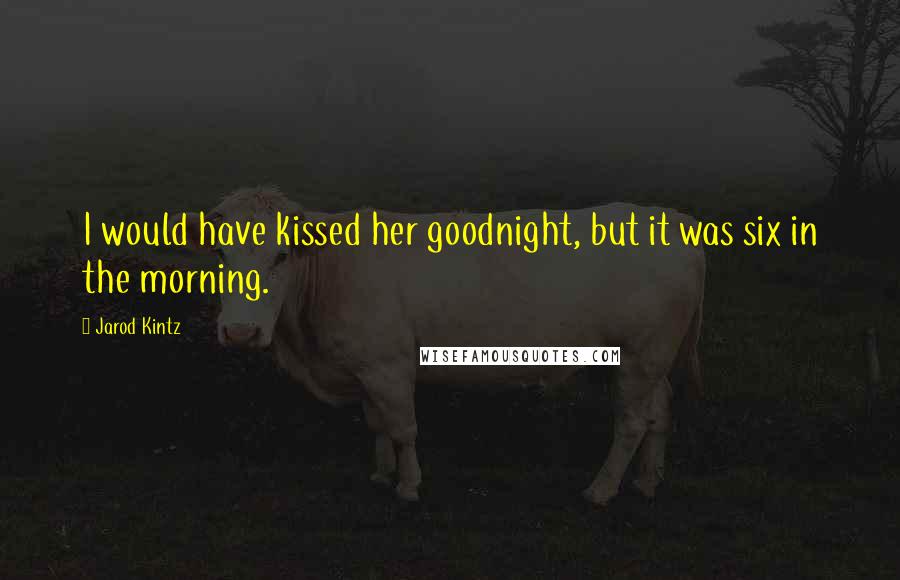 I would have kissed her goodnight, but it was six in the morning.

Jarod Kintz

WISEFAMOUSQUOTES.COM